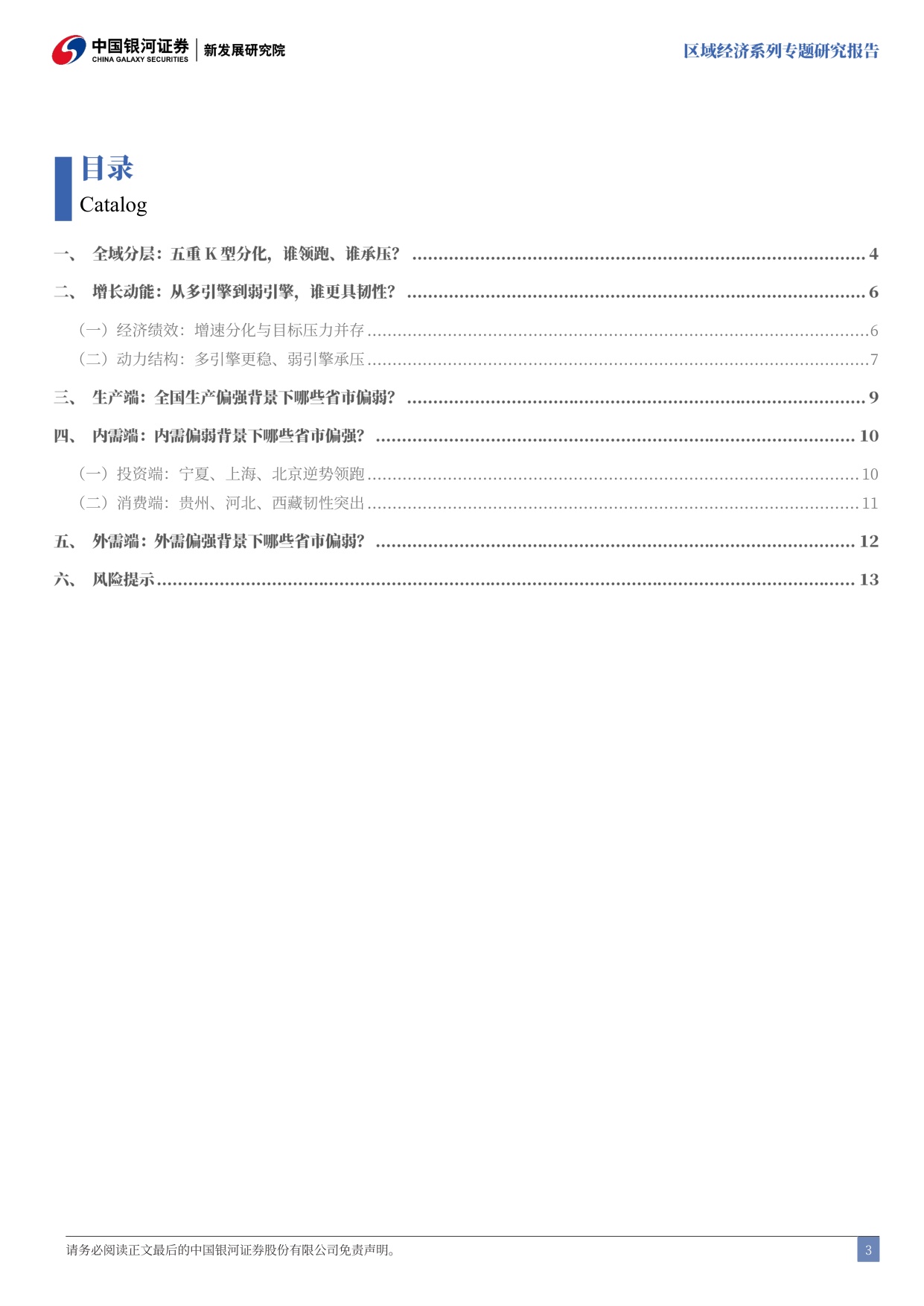 中国银河证券
CHINA GALAXY SECURITIES
新发展研究院

区域经济系列专题研究报告

目录
Catalog

一、 全域分层：五重K型分化，谁领跑、谁承压？ 4

二、 增长动能：从多引擎到弱引擎，谁更具韧性？ 6

（一）经济绩效：增速分化与目标压力并存 6

（二）动力结构：多引擎更稳、弱引擎承压 7

三、 生产端：全国生产偏强背景下哪些省市偏弱？ 9

四、 内需端：内需偏弱背景下哪些省市偏强？ 10

（一）投资端：宁夏、上海、北京逆势领跑 10

（二）消费端：贵州、河北、西藏韧性突出 11

五、 外需端：外需偏强背景下哪些省市偏弱？ 12

六、 风险提示 13

请务必阅读正文最后的中国银河证券股份有限公司免责声明。

3